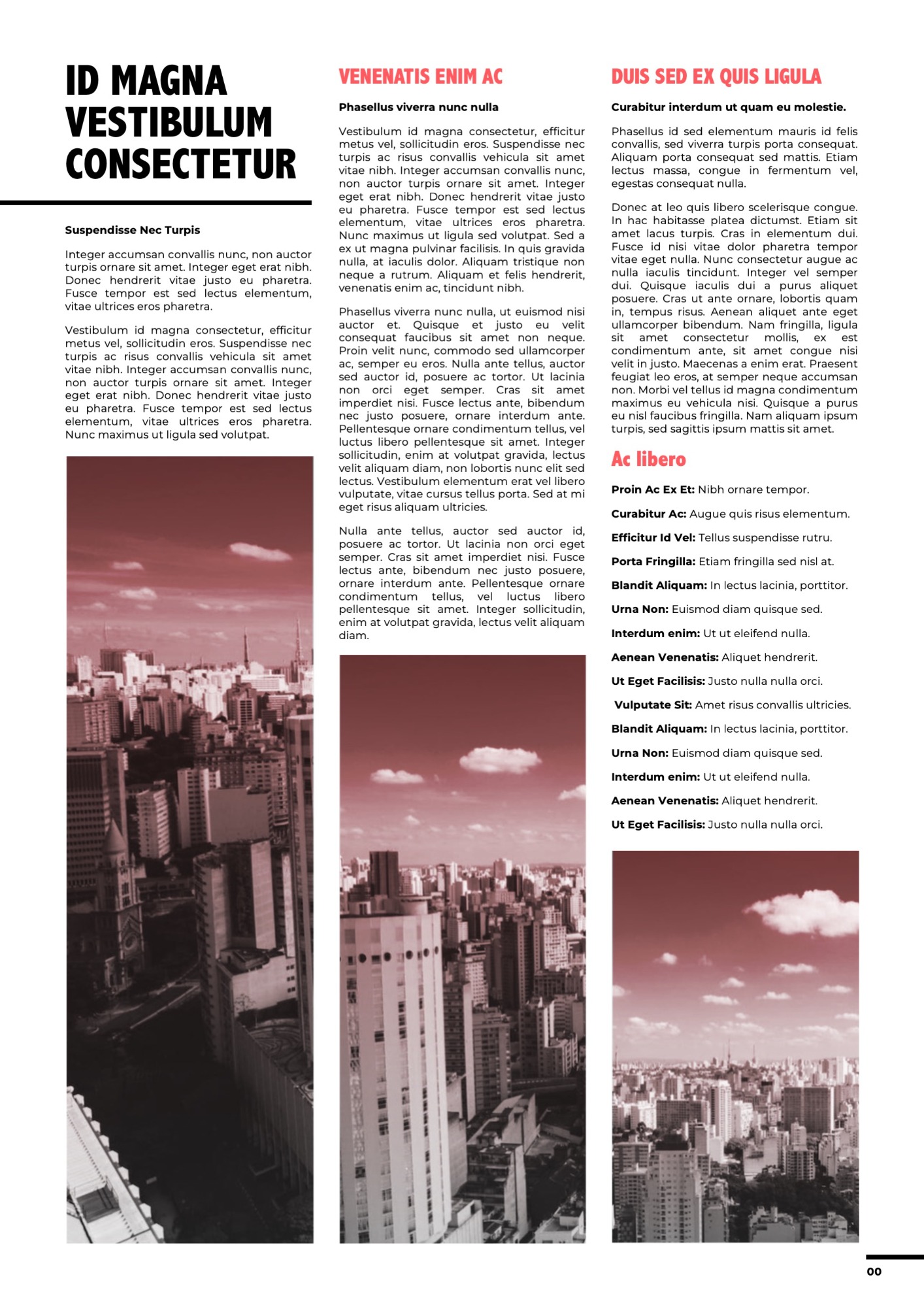 ID MAGNA VESTIBULUM CONSECTETUR

Suspendisse Nec Turpis

Integer accumsan convallis nunc, non auctor turpis ornare sit amet. Integer eget erat nibh. Donec hendrerit vitae justo eu pharetra. Fusce tempor est sed lectus elementum, vitae ultrices eros pharetra.

Vestibulum id magna consectetur, efficitur metus vel, sollicitudin eros. Suspendisse nec turpis ac risus convallis vehicula sit amet vitae nibh. Integer accumsan convallis nunc, non auctor turpis ornare sit amet. Integer eget erat nibh. Donec hendrerit vitae justo eu pharetra. Fusce tempor est sed lectus elementum, vitae ultrices eros pharetra. Nunc maximus ut ligula sed volutpat.

VENENATIS ENIM AC

Phasellus viverra nunc nulla

Vestibulum id magna consectetur, efficitur metus vel, sollicitudin eros. Suspendisse nec turpis ac risus convallis vehicula sit amet vitae nibh. Integer accumsan convallis nunc, non auctor turpis ornare sit amet. Integer eget erat nibh. Donec hendrerit vitae justo eu pharetra. Fusce tempor est sed lectus elementum, vitae ultrices eros pharetra. Nunc maximus ut ligula sed volutpat. Sed a ex ut magna pulvinar facilisis. In quis gravida nulla, at iaculis dolor. Aliquam tristique non neque a rutrum. Aliquam et felis hendrerit, venenatis enim ac, tincidunt nibh.

Phasellus viverra nunc nulla, ut euismod nisi auctor et. Quisque et justo eu velit consequat faucibus sit amet non neque. Proin velit nunc, commodo sed ullamcorper ac, semper eu eros. Nulla ante tellus, auctor sed auctor id, posuere ac tortor. Ut lacinia non orci eget semper. Cras sit amet imperdiet nisi. Fusce lectus ante, bibendum nec justo posuere, ornare interdum ante. Pellentesque ornare condimentum tellus, vel luctus libero pellentesque sit amet. Integer sollicitudin, enim at volutpat gravida, lectus velit aliquam diam, non lobortis nunc elit sed lectus. Vestibulum elementum erat vel libero vulputate, vitae cursus tellus porta. Sed at mi eget risus aliquam ultricies.

Nulla ante tellus, auctor sed auctor id, posuere ac tortor. Ut lacinia non orci eget semper. Cras sit amet imperdiet nisi. Fusce lectus ante, bibendum nec justo posuere, ornare interdum ante. Pellentesque ornare condimentum tellus, vel luctus libero pellentesque sit amet. Integer sollicitudin, enim at volutpat gravida, lectus velit aliquam diam.

DUIS SED EX QUIS LIGULA

Curabitur interdum ut quam eu molestie.

Phasellus id sed elementum mauris id felis convallis, sed viverra turpis porta consequat. Aliquam porta consequat sed mattis. Etiam lectus massa, congue in fermentum vel, egestas consequat nulla.

Donec at leo quis libero scelerisque congue. In hac habitasse platea dictumst. Etiam sit amet lacus turpis. Cras in elementum dui. Fusce id nisi vitae dolor pharetra tempor vitae eget nulla. Nunc consectetur augue ac nulla iaculis tincidunt. Integer vel semper dui. Quisque iaculis dui a purus aliquet posuere. Cras ut ante ornare, lobortis quam in, tempus risus. Aenean aliquet ante eget ullamcorper bibendum. Nam fringilla, ligula sit amet consectetur mollis, ex est condimentum ante, sit amet congue nisi velit in justo. Maecenas a enim erat. Praesent feugiat leo eros, at semper neque accumsan non. Morbi vel tellus id magna condimentum maximus eu vehicula nisi. Quisque a purus eu nisl faucibus fringilla. Nam aliquam ipsum turpis, sed sagittis ipsum mattis sit amet.

Ac libero

Proin Ac Ex Et: Nibh ornare tempor.

Curabitur Ac: Augue quis risus elementum.

Efficitur Id Vel: Tellus suspendisse rutru.

Porta Fringilla: Etiam fringilla sed nisl at.

Blandit Aliquam: In lectus lacinia, porttitor.

Urna Non: Euismod diam quisque sed.

Interdum enim: Ut ut eleifend nulla.

Aenean Venenatis: Aliquet hendrerit.

Ut Eget Facilisis: Justo nulla nulla orci.

Vulputate Sit: Amet risus convallis ultricies.

Blandit Aliquam: In lectus lacinia, porttitor.

Urna Non: Euismod diam quisque sed.

Interdum enim: Ut ut eleifend nulla.

Aenean Venenatis: Aliquet hendrerit.

Ut Eget Facilisis: Justo nulla nulla orci.

00